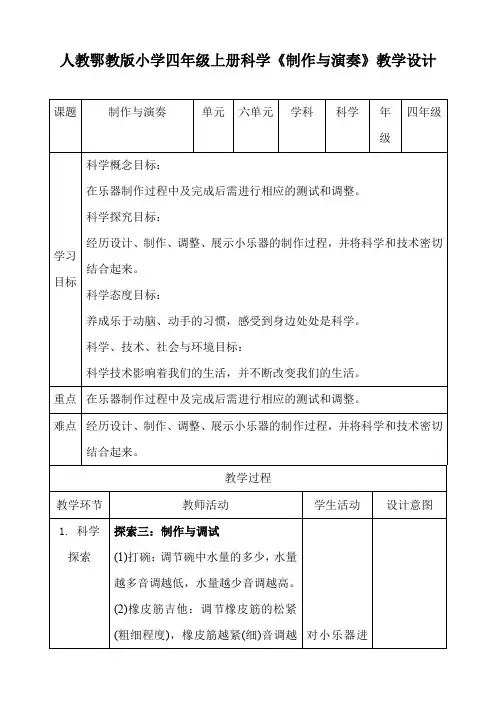 人教鄂教版小学四年级上册科学《制作与演奏》教学设计

| 课题 | 制作与演奏 | 单元 | 六单元 | 学科 | 科学 | 年级 | 四年级 |
|---|---|---|---|---|---|---|---|
| 学习目标 | 科学概念目标：<br>在乐器制作过程中及完成后需进行相应的测试和调整。<br>科学探究目标：<br>经历设计、制作、调整、展示小乐器的制作过程，并将科学和技术密切结合起来。<br>科学态度目标：<br>养成乐于动脑、动手的习惯，感受到身边处处是科学。<br>科学、技术、社会与环境目标：<br>科学技术影响着我们的生活，并不断改变我们的生活。 | | | | | | |
| 重点 | 在乐器制作过程中及完成后需进行相应的测试和调整。 | | | | | | |
| 难点 | 经历设计、制作、调整、展示小乐器的制作过程，并将科学和技术密切结合起来。 | | | | | | |

| 教学过程 | | | |
|---|---|---|---|
| 教学环节 | 教师活动 | 学生活动 | 设计意图 |
| 1. 科学探索 | **探索三：制作与调试**<br>(1)打碗：调节碗中水量的多少，水量越多音调越低，水量越少音调越高。<br>(2)橡皮筋吉他：调节橡皮筋的松紧(粗细程度)，橡皮筋越紧(细)音调越 | 对小乐器进 | |